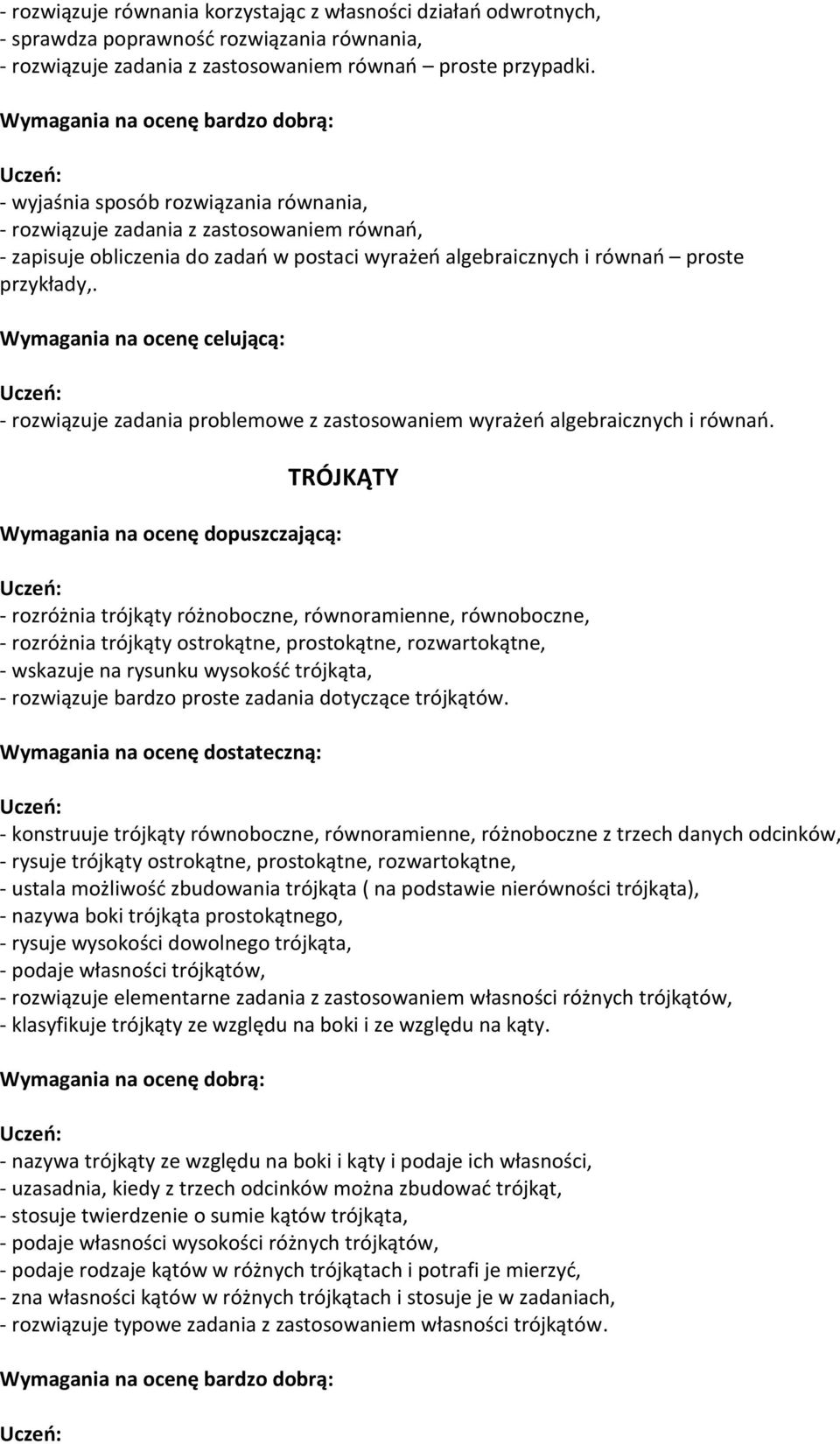 - rozwiązuje równania korzystając z własności działań odwrotnych,
- sprawdza poprawność rozwiązania równania,
- rozwiązuje zadania z zastosowaniem równań – proste przypadki.

Wymagania na ocenę bardzo dobrą:

Uczeń:
- wyjaśnia sposób rozwiązania równania,
- rozwiązuje zadania z zastosowaniem równań,
- zapisuje obliczenia do zadań w postaci wyrażeń algebraicznych i równań – proste przykłady,.

Wymagania na ocenę celującą:

Uczeń:
- rozwiązuje zadania problemowe z zastosowaniem wyrażeń algebraicznych i równań.

TRÓJKĄTY

Wymagania na ocenę dopuszczającą:

Uczeń:
- rozróżnia trójkąty różnoboczne, równoramienne, równoboczne,
- rozróżnia trójkąty ostrokątne, prostokątne, rozwartokątne,
- wskazuje na rysunku wysokość trójkąta,
- rozwiązuje bardzo proste zadania dotyczące trójkątów.

Wymagania na ocenę dostateczną:

Uczeń:
- konstruuje trójkąty równoboczne, równoramienne, różnoboczne z trzech danych odcinków,
- rysuje trójkąty ostrokątne, prostokątne, rozwartokątne,
- ustala możliwość zbudowania trójkąta ( na podstawie nierówności trójkąta),
- nazywa boki trójkąta prostokątnego,
- rysuje wysokości dowolnego trójkąta,
- podaje własności trójkątów,
- rozwiązuje elementarne zadania z zastosowaniem własności różnych trójkątów,
- klasyfikuje trójkąty ze względu na boki i ze względu na kąty.

Wymagania na ocenę dobrą:

Uczeń:
- nazywa trójkąty ze względu na boki i kąty i podaje ich własności,
- uzasadnia, kiedy z trzech odcinków można zbudować trójkąt,
- stosuje twierdzenie o sumie kątów trójkąta,
- podaje własności wysokości różnych trójkątów,
- podaje rodzaje kątów w różnych trójkątach i potrafi je mierzyć,
- zna własności kątów w różnych trójkątach i stosuje je w zadaniach,
- rozwiązuje typowe zadania z zastosowaniem własności trójkątów.

Wymagania na ocenę bardzo dobrą:

Uczeń: